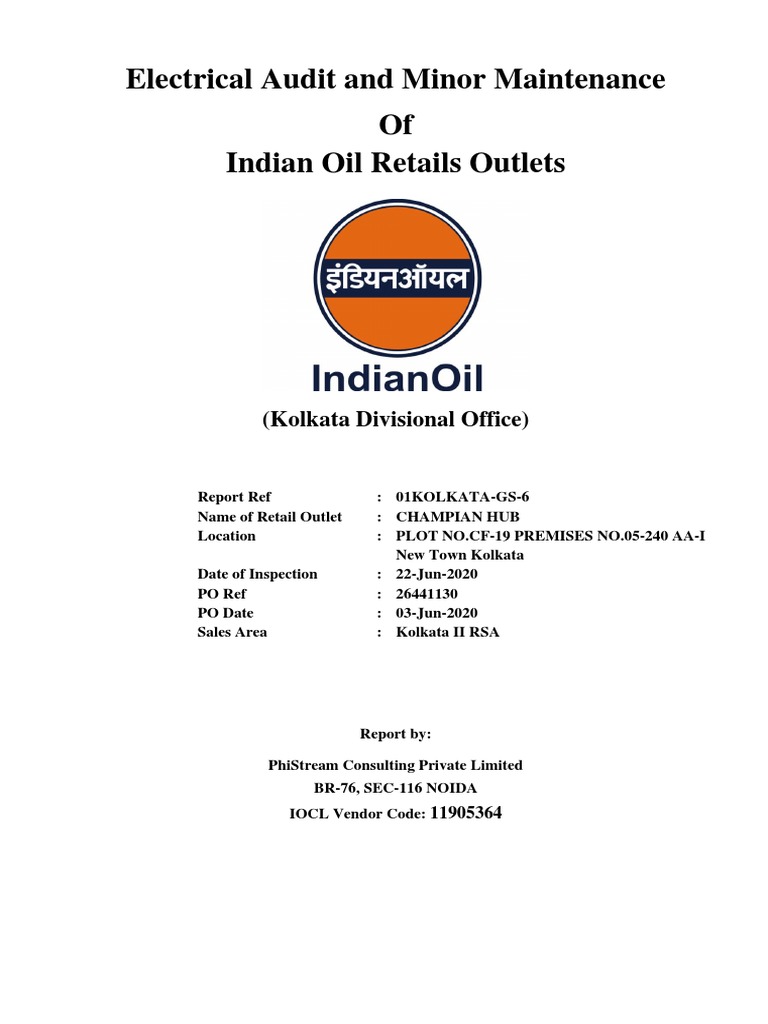 Electrical Audit and Minor Maintenance
Of
Indian Oil Retails Outlets

इंडियनऑयल
IndianOil

(Kolkata Divisional Office)

Report Ref : 01KOLKATA-GS-6
Name of Retail Outlet : CHAMPIAN HUB
Location : PLOT NO.CF-19 PREMISES NO.05-240 AA-I New Town Kolkata
Date of Inspection : 22-Jun-2020
PO Ref : 26441130
PO Date : 03-Jun-2020
Sales Area : Kolkata II RSA

Report by:

PhiStream Consulting Private Limited
BR-76, SEC-116 NOIDA
IOCL Vendor Code: 11905364